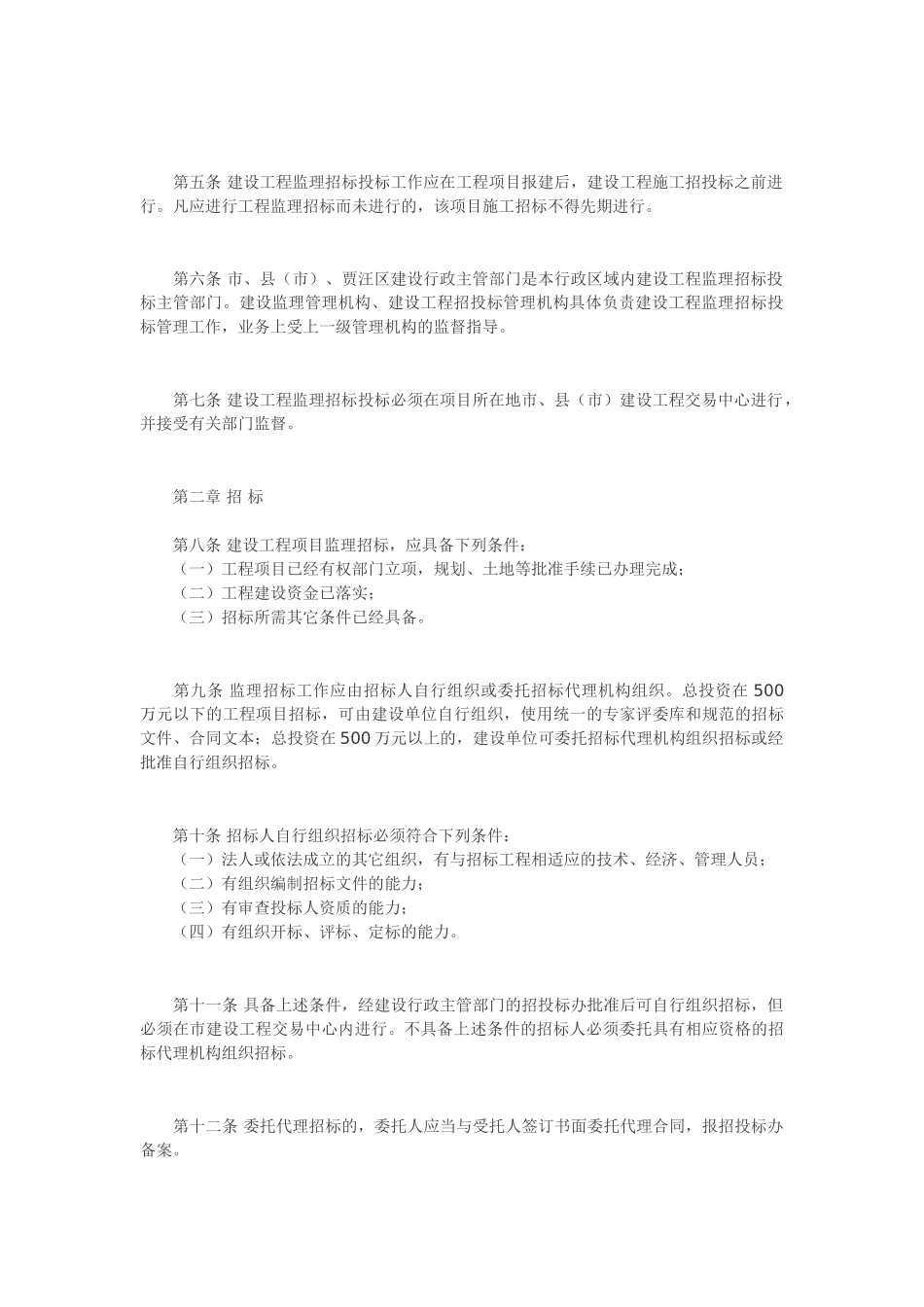 第五条 建设工程监理招标投标工作应在工程项目报建后，建设工程施工招投标之前进行。凡应进行工程监理招标而未进行的，该项目施工招标不得先期进行。

第六条 市、县（市）、贾汪区建设行政主管部门是本行政区域内建设工程监理招标投标主管部门。建设监理管理机构、建设工程招投标管理机构具体负责建设工程监理招标投标管理工作，业务上受上一级管理机构的监督指导。

第七条 建设工程监理招标投标必须在项目所在地市、县（市）建设工程交易中心进行，并接受有关部门监督。

第二章 招 标

第八条 建设工程项目监理招标，应具备下列条件：
（一）工程项目已经有权部门立项，规划、土地等批准手续已办理完成；
（二）工程建设资金已落实；
（三）招标所需其它条件已经具备。

第九条 监理招标工作应由招标人自行组织或委托招标代理机构组织。总投资在 500 万元以下的工程项目招标，可由建设单位自行组织，使用统一的专家评委库和规范的招标文件、合同文本；总投资在 500 万元以上的，建设单位可委托招标代理机构组织招标或经批准自行组织招标。

第十条 招标人自行组织招标必须符合下列条件：
（一）法人或依法成立的其它组织，有与招标工程相适应的技术、经济、管理人员；
（二）有组织编制招标文件的能力；
（三）有审查投标人资质的能力；
（四）有组织开标、评标、定标的能力。

第十一条 具备上述条件，经建设行政主管部门的招投标办批准后可自行组织招标，但必须在市建设工程交易中心内进行。不具备上述条件的招标人必须委托具有相应资格的招标代理机构组织招标。

第十二条 委托代理招标的，委托人应当与受托人签订书面委托代理合同，报招投标办备案。